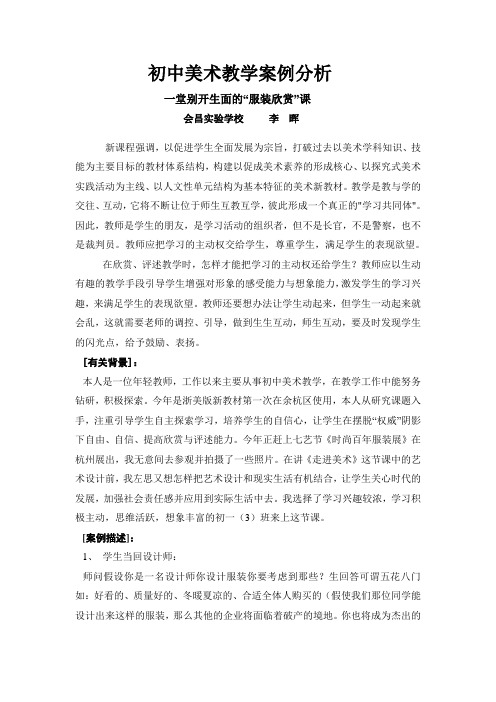 初中美术教学案例分析

一堂别开生面的“服装欣赏”课

会昌实验学校　　李　晖

新课程强调，以促进学生全面发展为宗旨，打破过去以美术学科知识、技能为主要目标的教材体系结构，构建以促成美术素养的形成核心、以探究式美术实践活动为主线、以人文性单元结构为基本特征的美术新教材。教学是教与学的交往、互动，它将不断让位于师生互教互学，彼此形成一个真正的"学习共同体"。因此，教师是学生的朋友，是学习活动的组织者，但不是长官，不是警察，也不是裁判员。教师应把学习的主动权交给学生，尊重学生，满足学生的表现欲望。

在欣赏、评述教学时，怎样才能把学习的主动权还给学生？教师应以生动有趣的教学手段引导学生增强对形象的感受能力与想象能力，激发学生的学习兴趣，来满足学生的表现欲望。教师还要想办法让学生动起来，但学生一动起来就会乱，这就需要老师的调控、引导，做到生生互动，师生互动，要及时发现学生的闪光点，给予鼓励、表扬。

［有关背景］：

本人是一位年轻教师，工作以来主要从事初中美术教学，在教学工作中能努务钻研，积极探索。今年是浙美版新教材第一次在余杭区使用，本人从研究课题入手，注重引导学生自主探索学习，培养学生的自信心，让学生在摆脱“权威”阴影下自由、自信、提高欣赏与评述能力。今年正赶上七艺节《时尚百年服装展》在杭州展出，我无意间去参观并拍摄了一些照片。在讲《走进美术》这节课中的艺术设计前，我左思又想怎样把艺术设计和现实生活有机结合，让学生关心时代的发展，加强社会责任感并应用到实际生活中去。我选择了学习兴趣较浓，学习积极主动，思维活跃，想象丰富的初一（3）班来上这节课。

［案例描述］：

1、　学生当回设计师：

师问假设你是一名设计师你设计服装你要考虑到那些？生回答可谓五花八门如：好看的、质量好的、冬暖夏凉的、合适全体人购买的（假使我们那位同学能设计出来这样的服装，那么其他的企业将面临着破产的境地。你也将成为杰出的